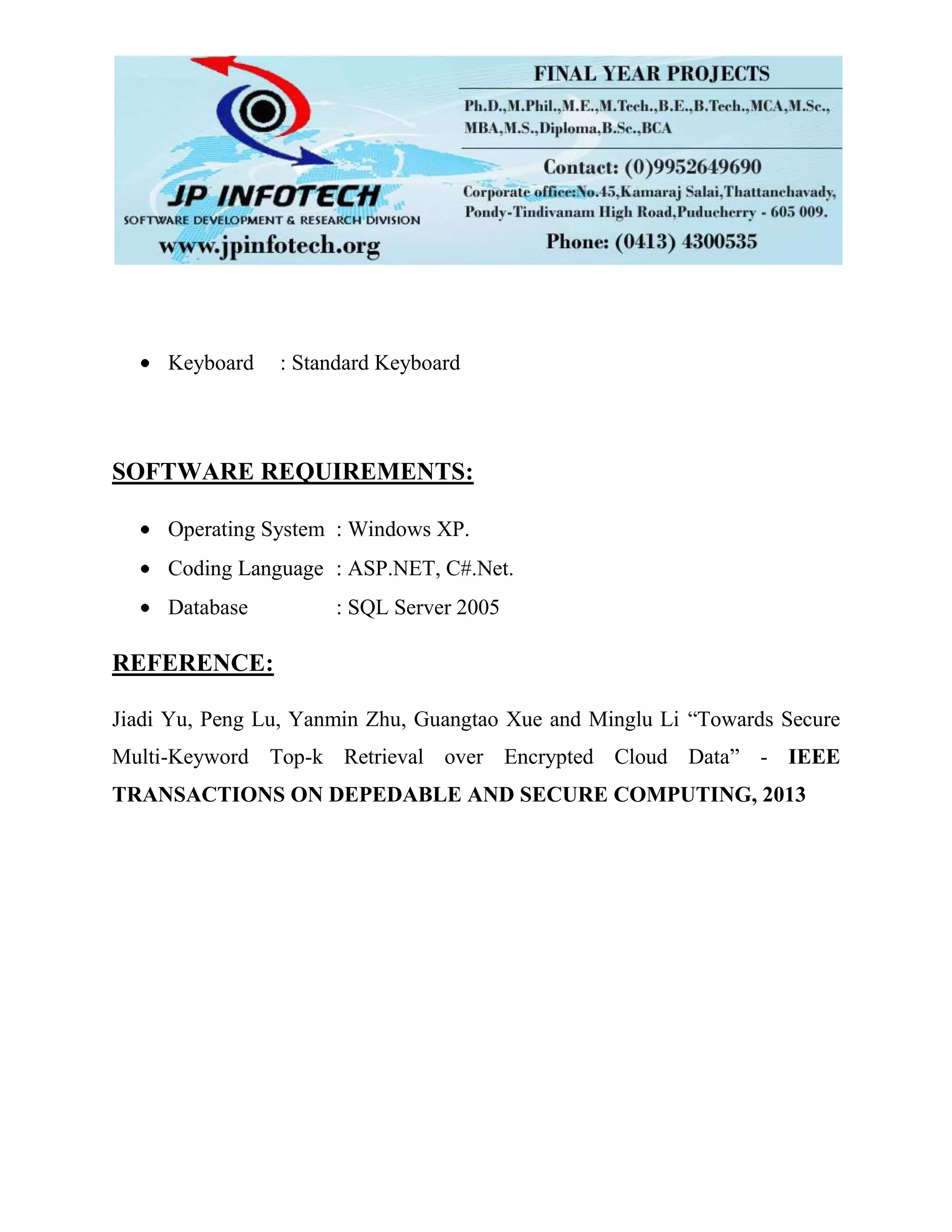 JP INFOTECH
SOFTWARE DEVELOPMENT & RESEARCH DIVISION
www.jpinfotech.org

FINAL YEAR PROJECTS
Ph.D.,M.Phil.,M.E.,M.Tech.,B.E.,B.Tech.,MCA,M.Sc., MBA,M.S.,Diploma,B.Sc.,BCA
Contact: (0)9952649690
Corporate office:No.45,Kamaraj Salai,Thattanchavady, Pondy-Tindivanam High Road,Puducherry - 605 009.
Phone: (0413) 4300535

• Keyboard : Standard Keyboard

SOFTWARE REQUIREMENTS:

• Operating System : Windows XP.
• Coding Language : ASP.NET, C#.Net.
• Database : SQL Server 2005

REFERENCE:

Jiadi Yu, Peng Lu, Yanmin Zhu, Guangtao Xue and Minglu Li “Towards Secure Multi-Keyword Top-k Retrieval over Encrypted Cloud Data” - IEEE TRANSACTIONS ON DEPEDABLE AND SECURE COMPUTING, 2013